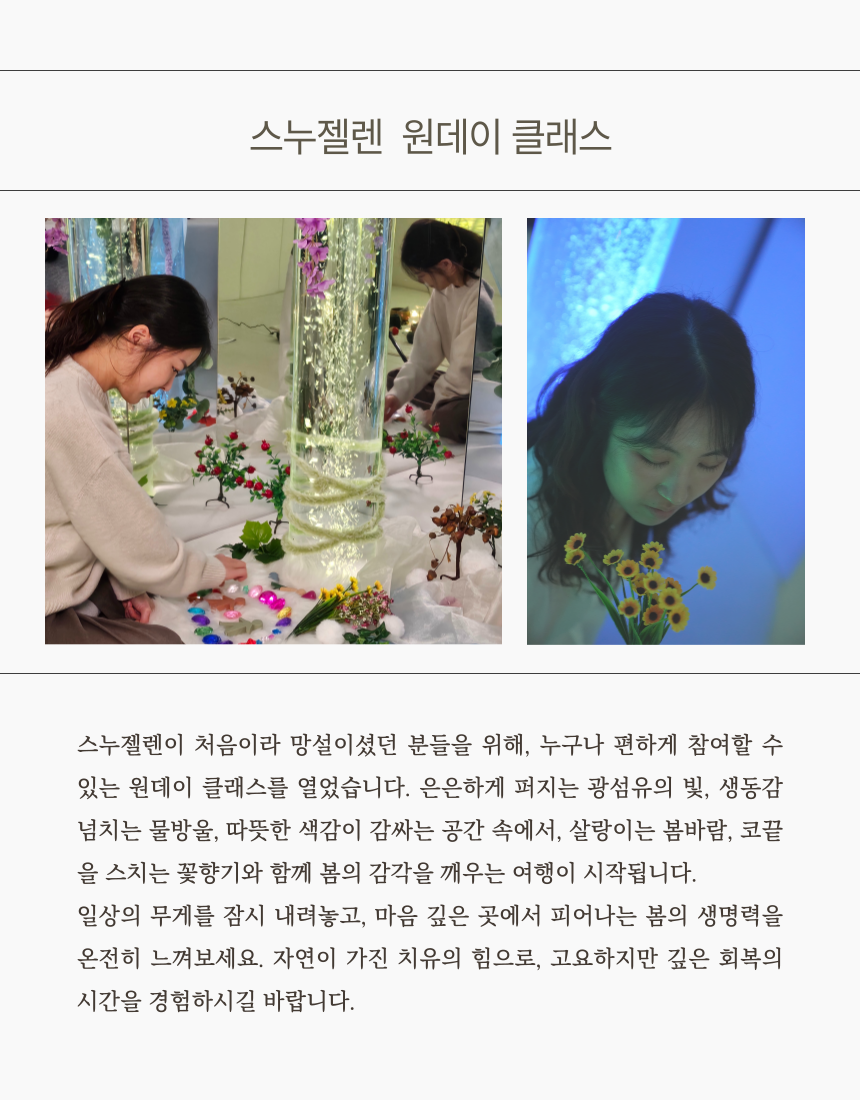 스누젤렌 원데이 클래스

스누젤렌이 처음이라 망설이셨던 분들을 위해, 누구나 편하게 참여할 수 있는 원데이 클래스를 열었습니다. 은은하게 퍼지는 광섬유의 빛, 생동감 넘치는 물방울, 따뜻한 색감이 감싸는 공간 속에서, 살랑이는 봄바람, 코끝을 스치는 꽃향기와 함께 봄의 감각을 깨우는 여행이 시작됩니다.

일상의 무게를 잠시 내려놓고, 마음 깊은 곳에서 피어나는 봄의 생명력을 온전히 느껴보세요. 자연이 가진 치유의 힘으로, 고요하지만 깊은 회복의 시간을 경험하시길 바랍니다.